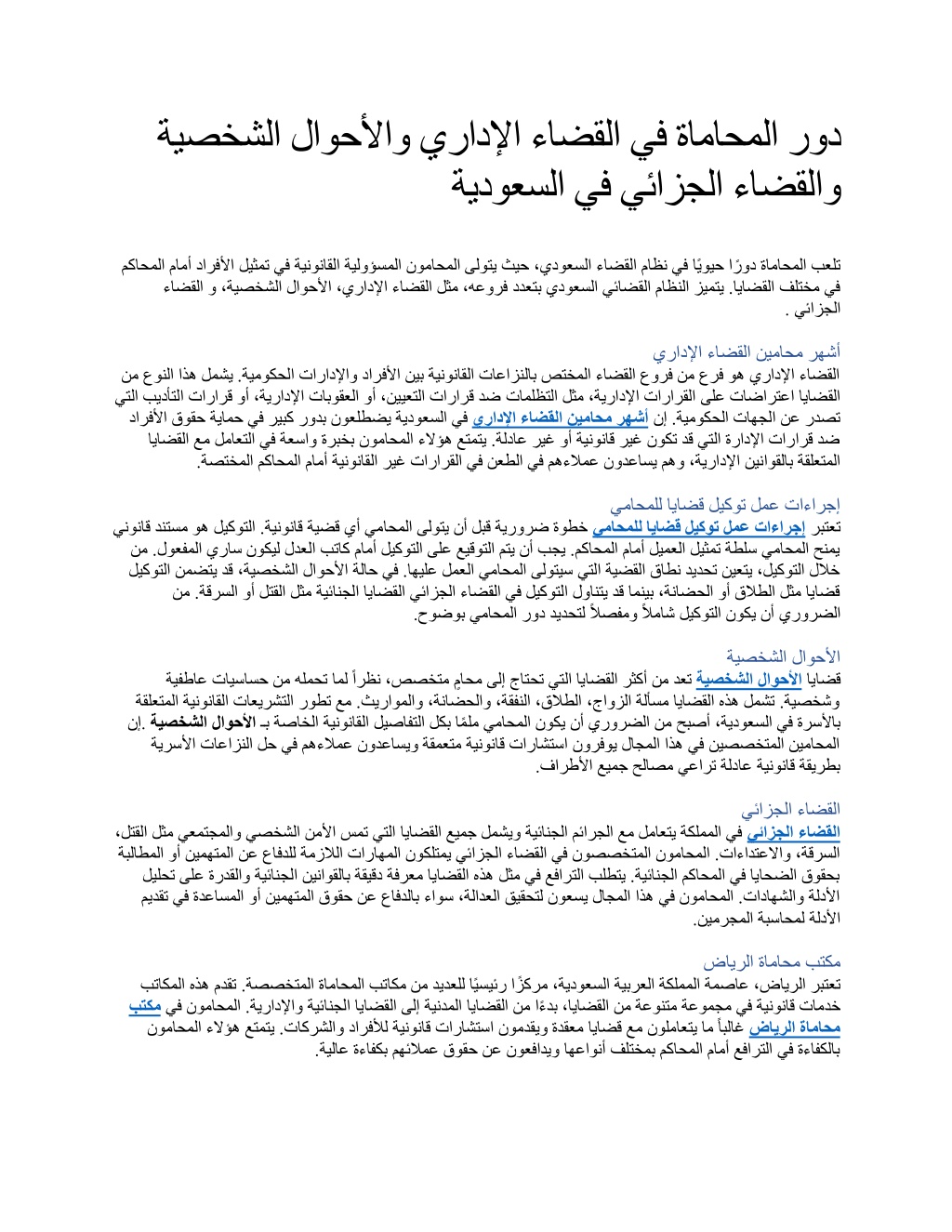 دور المحاماة في القضاء الإداري والأحوال الشخصية والقضاء الجزائي في السعودية

تلعب المحاماة دورًا حيويًا في نظام القضاء السعودي، حيث يتولى المحامون المسؤولية القانونية في تمثيل الأفراد أمام المحاكم في مختلف القضايا. يتميز النظام القضائي السعودي بتعدد فروعه، مثل القضاء الإداري، الأحوال الشخصية، و القضاء الجزائي .

أشهر محامين القضاء الإداري
القضاء الإداري هو فرع من فروع القضاء المختص بالنزاعات القانونية بين الأفراد والإدارات الحكومية. يشمل هذا النوع من القضايا اعتراضات على القرارات الإدارية، مثل التظلمات ضد قرارات التعيين، أو العقوبات الإدارية، أو قرارات التأديب التي تصدر عن الجهات الحكومية. إن أشهر محامين القضاء الإداري في السعودية يضطلعون بدور كبير في حماية حقوق الأفراد ضد قرارات الإدارة التي قد تكون غير قانونية أو غير عادلة. يتمتع هؤلاء المحامون بخبرة واسعة في التعامل مع القضايا المتعلقة بالقوانين الإدارية، وهم يساعدون عملاءهم في الطعن في القرارات غير القانونية أمام المحاكم المختصة.

إجراءات عمل توكيل قضايا للمحامي
تعتبر إجراءات عمل توكيل قضايا للمحامي خطوة ضرورية قبل أن يتولى المحامي أي قضية قانونية. التوكيل هو مستند قانوني يمنح المحامي سلطة تمثيل العميل أمام المحاكم. يجب أن يتم التوقيع على التوكيل أمام كاتب العدل ليكون ساري المفعول. من خلال التوكيل، يتعين تحديد نطاق القضية التي سيتولى المحامي العمل عليها. في حالة الأحوال الشخصية، قد يتضمن التوكيل قضايا مثل الطلاق أو الحضانة، بينما قد يتناول التوكيل في القضاء الجزائي القضايا الجنائية مثل القتل أو السرقة. من الضروري أن يكون التوكيل شاملاً ومفصلاً لتحديد دور المحامي بوضوح.

الأحوال الشخصية
قضايا الأحوال الشخصية تعد من أكثر القضايا التي تحتاج إلى محامٍ متخصص، نظراً لما تحمله من حساسيات عاطفية وشخصية. تشمل هذه القضايا مسألة الزواج، الطلاق، النفقة، والحضانة، والمواريث. مع تطور التشريعات القانونية المتعلقة بالأسرة في السعودية، أصبح من الضروري أن يكون المحامي ملمًا بكل التفاصيل القانونية الخاصة بـ الأحوال الشخصية .إن المحامين المتخصصين في هذا المجال يوفرون استشارات قانونية متعمقة ويساعدون عملاءهم في حل النزاعات الأسرية بطريقة قانونية عادلة تراعي مصالح جميع الأطراف.

القضاء الجزائي
القضاء الجزائي في المملكة يتعامل مع الجرائم الجنائية ويشمل جميع القضايا التي تمس الأمن الشخصي والمجتمعي مثل القتل، السرقة، والاعتداءات. المحامون المتخصصون في القضاء الجزائي يمتلكون المهارات اللازمة للدفاع عن المتهمين أو المطالبة بحقوق الضحايا في المحاكم الجنائية. يتطلب الترافع في مثل هذه القضايا معرفة دقيقة بالقوانين الجنائية والقدرة على تحليل الأدلة والشهادات. المحامون في هذا المجال يسعون لتحقيق العدالة، سواء بالدفاع عن حقوق المتهمين أو المساعدة في تقديم الأدلة لمحاسبة المجرمين.

مكتب محاماة الرياض
تعتبر الرياض، عاصمة المملكة العربية السعودية، مركزًا رئيسيًا للعديد من مكاتب المحاماة المتخصصة. تقدم هذه المكاتب خدمات قانونية في مجموعة متنوعة من القضايا، بدءًا من القضايا المدنية إلى القضايا الجنائية والإدارية. المحامون في مكتب محاماة الرياض غالباً ما يتعاملون مع قضايا معقدة ويقدمون استشارات قانونية للأفراد والشركات. يتمتع هؤلاء المحامون بالكفاءة في الترافع أمام المحاكم بمختلف أنواعها ويدافعون عن حقوق عملائهم بكفاءة عالية.